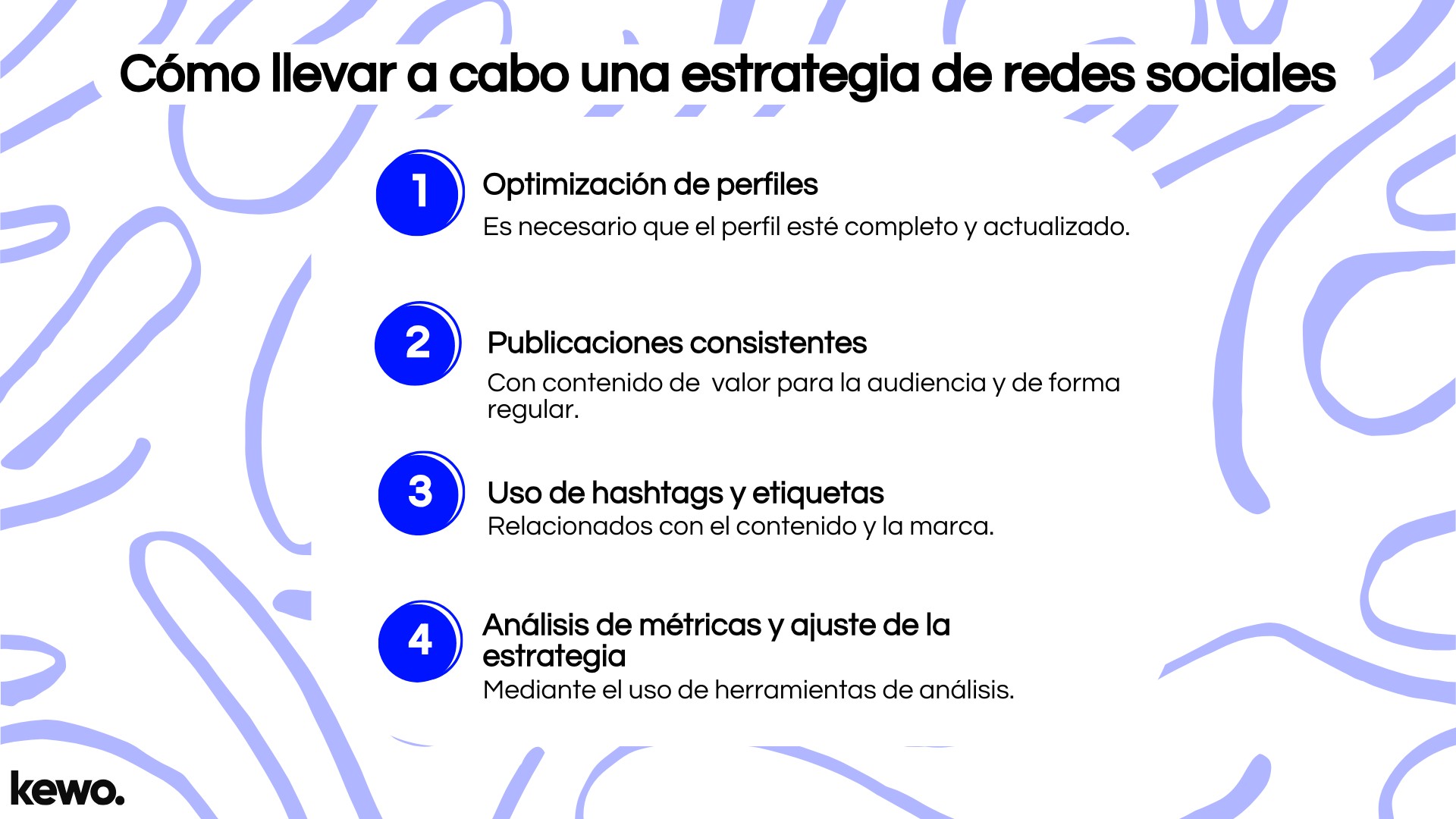 Cómo llevar a cabo una estrategia de redes sociales

1

Optimización de perfiles

Es necesario que el perfil esté completo y actualizado.

2

Publicaciones consistentes

Con contenido de valor para la audiencia y de forma regular.

3

Uso de hashtags y etiquetas

Relacionados con el contenido y la marca.

4

Análisis de métricas y ajuste de la estrategia

Mediante el uso de herramientas de análisis.

kewo.